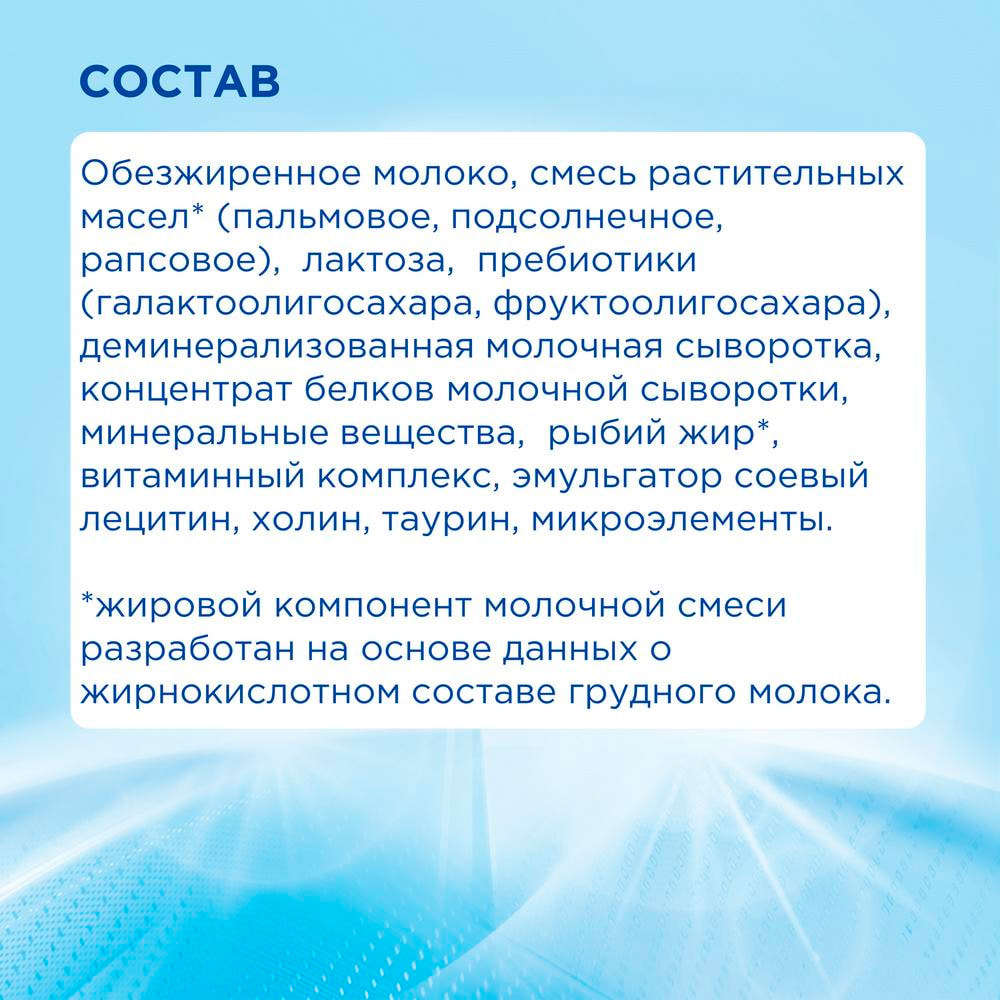 СОСТАВ

Обезжиренное молоко, смесь растительных масел* (пальмовое, подсолнечное, рапсовое), лактоза, пребиотики (галактоолигосахара, фруктоолигосахара), деминерализованная молочная сыворотка, концентрат белков молочной сыворотки, минеральные вещества, рыбий жир*, витаминный комплекс, эмульгатор соевый лецитин, холин, таурин, микроэлементы.

*жировой компонент молочной смеси разработан на основе данных о жирнокислотном составе грудного молока.